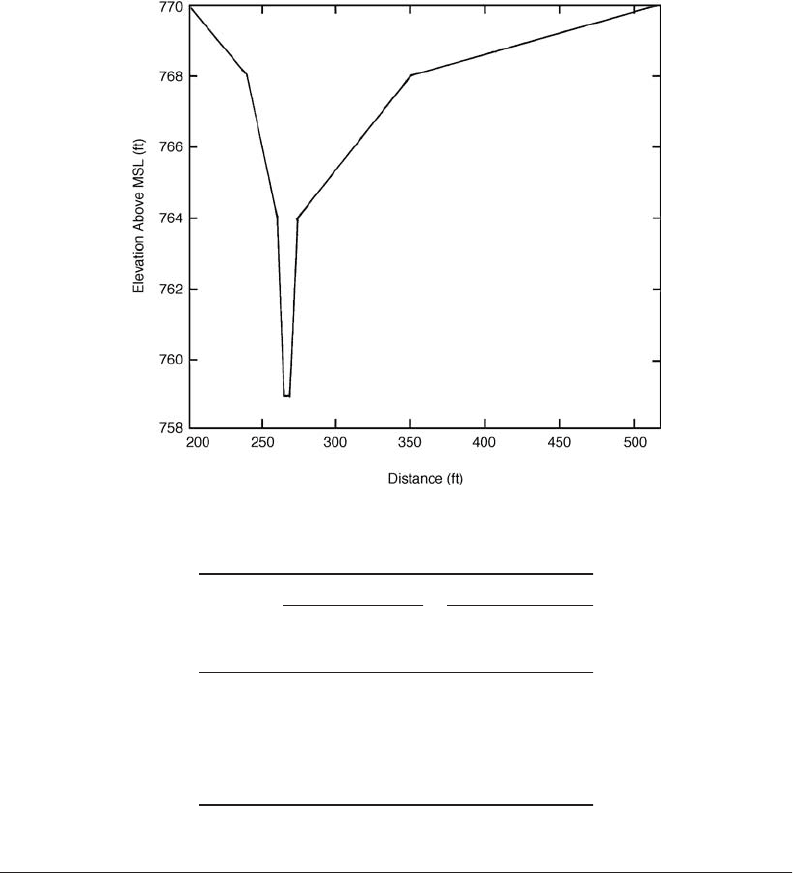 770
768
766
764
762
760
758
Elevation Above MSL (ft)
200
250
300
350
400
450
500
Distance (ft)